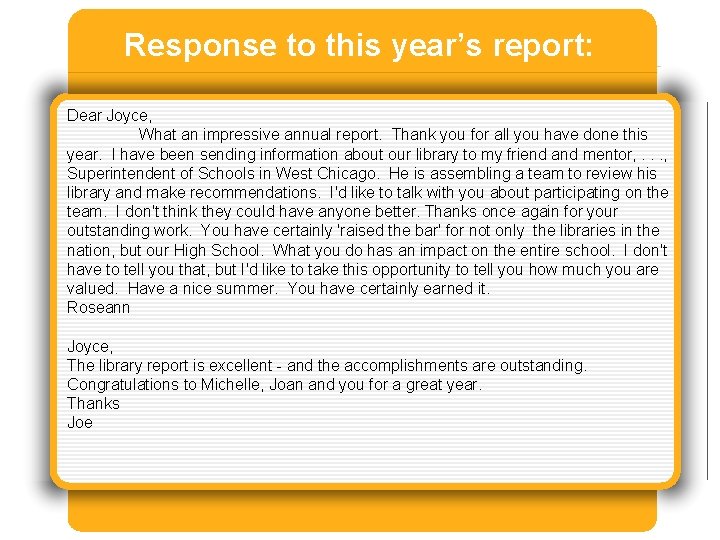 Response to this year's report:

Dear Joyce,
What an impressive annual report. Thank you for all you have done this year. I have been sending information about our library to my friend and mentor, . . ., Superintendent of Schools in West Chicago. He is assembling a team to review his library and make recommendations. I'd like to talk with you about participating on the team. I don't think they could have anyone better. Thanks once again for your outstanding work. You have certainly 'raised the bar' for not only the libraries in the nation, but our High School. What you do has an impact on the entire school. I don't have to tell you that, but I'd like to take this opportunity to tell you how much you are valued. Have a nice summer. You have certainly earned it.
Roseann

Joyce,
The library report is excellent - and the accomplishments are outstanding.
Congratulations to Michelle, Joan and you for a great year.
Thanks
Joe